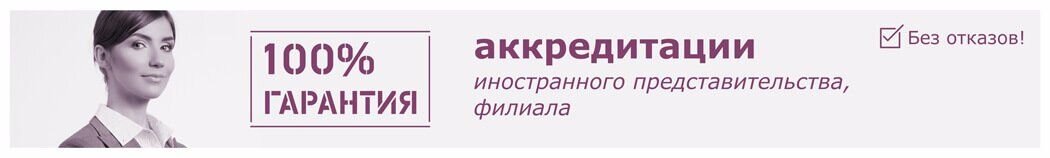 100%
ГАРАНТИЯ

аккредитации
иностранного представительства, филиала

Без отказов!